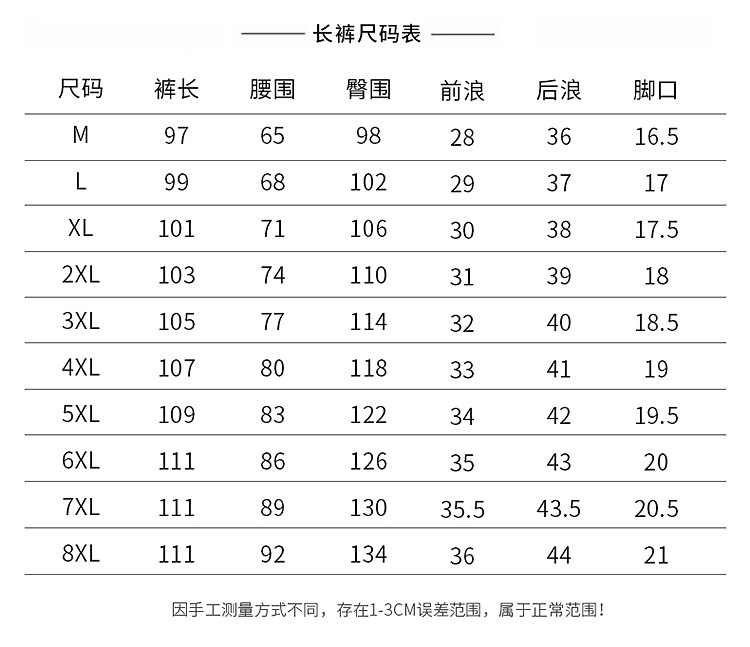 长裤尺码表

| 尺码 | 裤长 | 腰围 | 臀围 | 前浪 | 后浪 | 脚口 |
|---|---|---|---|---|---|---|
| M | 97 | 65 | 98 | 28 | 36 | 16.5 |
| L | 99 | 68 | 102 | 29 | 37 | 17 |
| XL | 101 | 71 | 106 | 30 | 38 | 17.5 |
| 2XL | 103 | 74 | 110 | 31 | 39 | 18 |
| 3XL | 105 | 77 | 114 | 32 | 40 | 18.5 |
| 4XL | 107 | 80 | 118 | 33 | 41 | 19 |
| 5XL | 109 | 83 | 122 | 34 | 42 | 19.5 |
| 6XL | 111 | 86 | 126 | 35 | 43 | 20 |
| 7XL | 111 | 89 | 130 | 35.5 | 43.5 | 20.5 |
| 8XL | 111 | 92 | 134 | 36 | 44 | 21 |

因手工测量方式不同，存在1-3CM误差范围，属于正常范围！